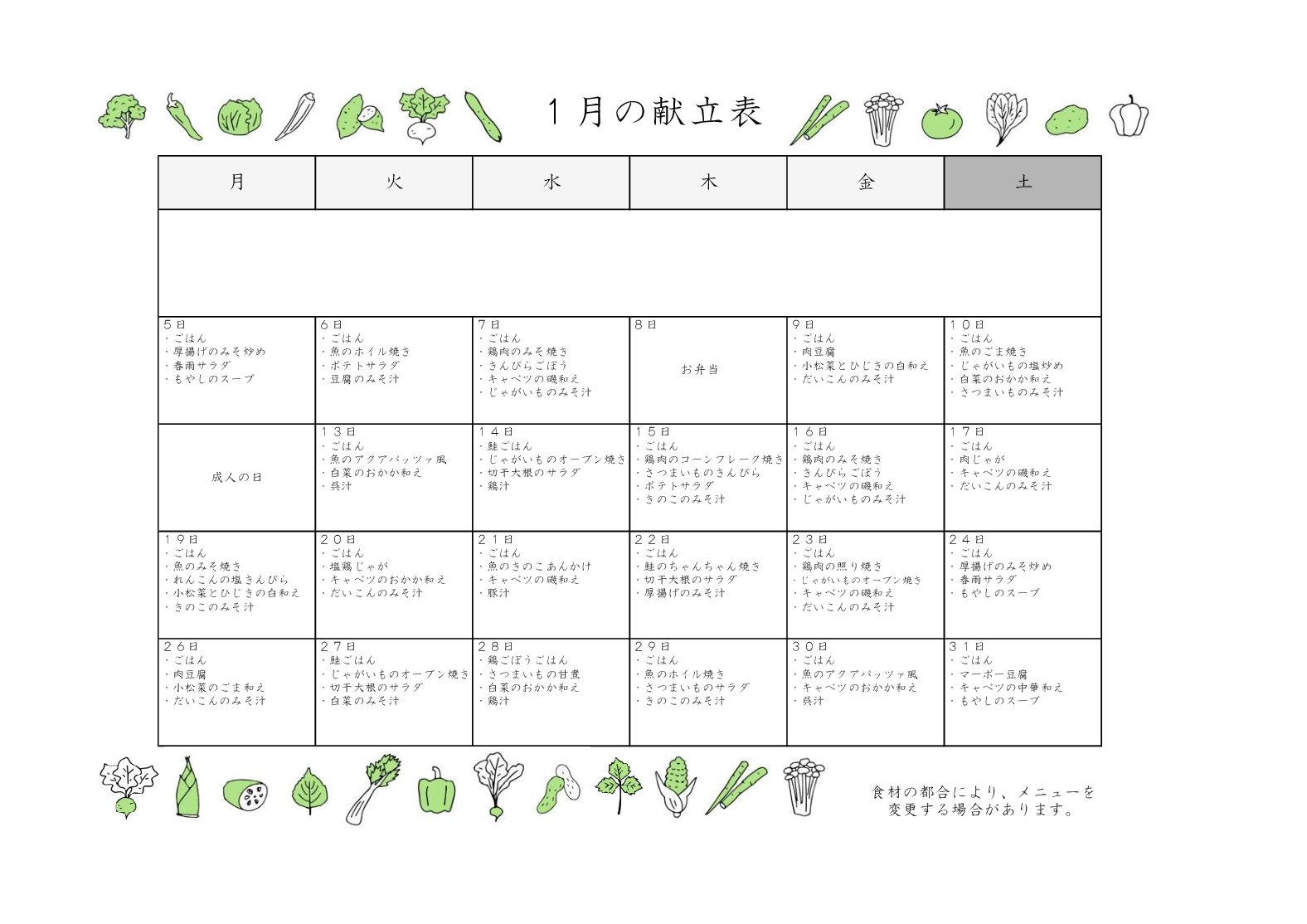 １月の献立表

| 月 | 火 | 水 | 木 | 金 | 土 |
|---|---|---|---|---|---|
| | | | | | |
| 5日<br>・ごはん<br>・厚揚げのみそ炒め<br>・春雨サラダ<br>・もやしのスープ | 6日<br>・ごはん<br>・魚のホイル焼き<br>・ポテトサラダ<br>・豆腐のみそ汁 | 7日<br>・ごはん<br>・鶏肉のみそ焼き<br>・きんぴらごぼう<br>・キャベツの磯和え<br>・じゃがいものみそ汁 | 8日<br>お弁当 | 9日<br>・ごはん<br>・肉豆腐<br>・小松菜とひじきの白和え<br>・だいこんのみそ汁 | １０日<br>・ごはん<br>・魚のごま焼き<br>・じゃがいもの塩炒め<br>・白菜のおかか和え<br>・さつまいものみそ汁 |
| 成人の日 | １３日<br>・ごはん<br>・魚のアクアパッツァ風<br>・白菜のおかか和え<br>・呉汁 | １４日<br>・鮭ごはん<br>・じゃがいものオーブン焼き<br>・切干大根のサラダ<br>・鶏汁 | １５日<br>・ごはん<br>・鶏肉のコーンフレーク焼き<br>・さつまいものきんぴら<br>・ポテトサラダ<br>・きのこのみそ汁 | １６日<br>・ごはん<br>・鶏肉のみそ焼き<br>・きんぴらごぼう<br>・キャベツの磯和え<br>・じゃがいものみそ汁 | １７日<br>・ごはん<br>・肉じゃが<br>・キャベツの磯和え<br>・だいこんのみそ汁 |
| １９日<br>・ごはん<br>・魚のみそ焼き<br>・れんこんの塩きんぴら<br>・小松菜とひじきの白和え<br>・きのこのみそ汁 | ２０日<br>・ごはん<br>・塩鶏じゃが<br>・キャベツのおかか和え<br>・だいこんのみそ汁 | ２１日<br>・ごはん<br>・魚のきのこあんかけ<br>・キャベツの磯和え<br>・豚汁 | ２２日<br>・ごはん<br>・鮭のちゃんちゃん焼き<br>・切干大根のサラダ<br>・厚揚げのみそ汁 | ２３日<br>・ごはん<br>・鶏肉の照り焼き<br>・じゃがいものオーブン焼き<br>・キャベツの磯和え<br>・だいこんのみそ汁 | ２４日<br>・ごはん<br>・厚揚げのみそ炒め<br>・春雨サラダ<br>・もやしのスープ |
| ２６日<br>・ごはん<br>・肉豆腐<br>・小松菜のごま和え<br>・だいこんのみそ汁 | ２７日<br>・鮭ごはん<br>・じゃがいものオーブン焼き<br>・切干大根のサラダ<br>・白菜のみそ汁 | ２８日<br>・鶏ごぼうごはん<br>・さつまいもの甘煮<br>・白菜のおかか和え<br>・鶏汁 | ２９日<br>・ごはん<br>・魚のホイル焼き<br>・さつまいものサラダ<br>・きのこのみそ汁 | ３０日<br>・ごはん<br>・魚のアクアパッツァ風<br>・キャベツのおかか和え<br>・呉汁 | ３１日<br>・ごはん<br>・マーボー豆腐<br>・キャベツの中華和え<br>・もやしのスープ |

食材の都合により、メニューを変更する場合があります。